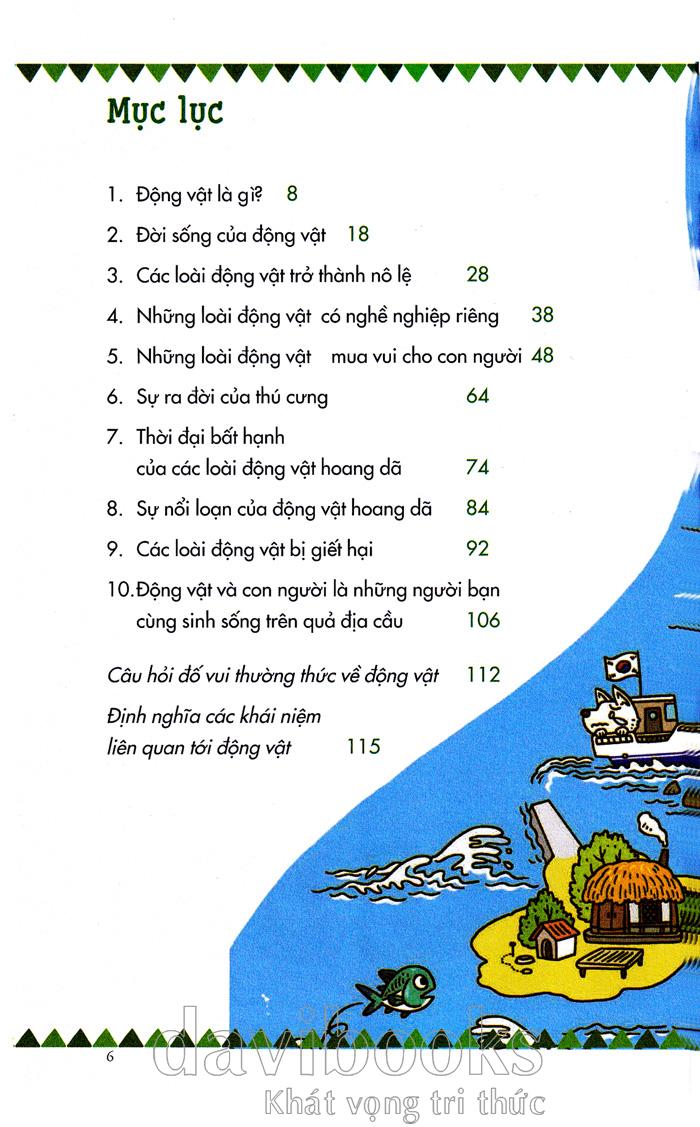 Mục lục

1. Động vật là gì? 8

2. Đời sống của động vật 18

3. Các loài động vật trở thành nô lệ 28

4. Những loài động vật có nghề nghiệp riêng 38

5. Những loài động vật mua vui cho con người 48

6. Sự ra đời của thú cưng 64

7. Thời đại bất hạnh của các loài động vật hoang dã 74

8. Sự nổi loạn của động vật hoang dã 84

9. Các loài động vật bị giết hại 92

10. Động vật và con người là những người bạn cùng sinh sống trên quả địa cầu 106

Câu hỏi đố vui thường thức về động vật 112

Định nghĩa các khái niệm liên quan tới động vật 115

6

davibooks
Khát vọng tri thức